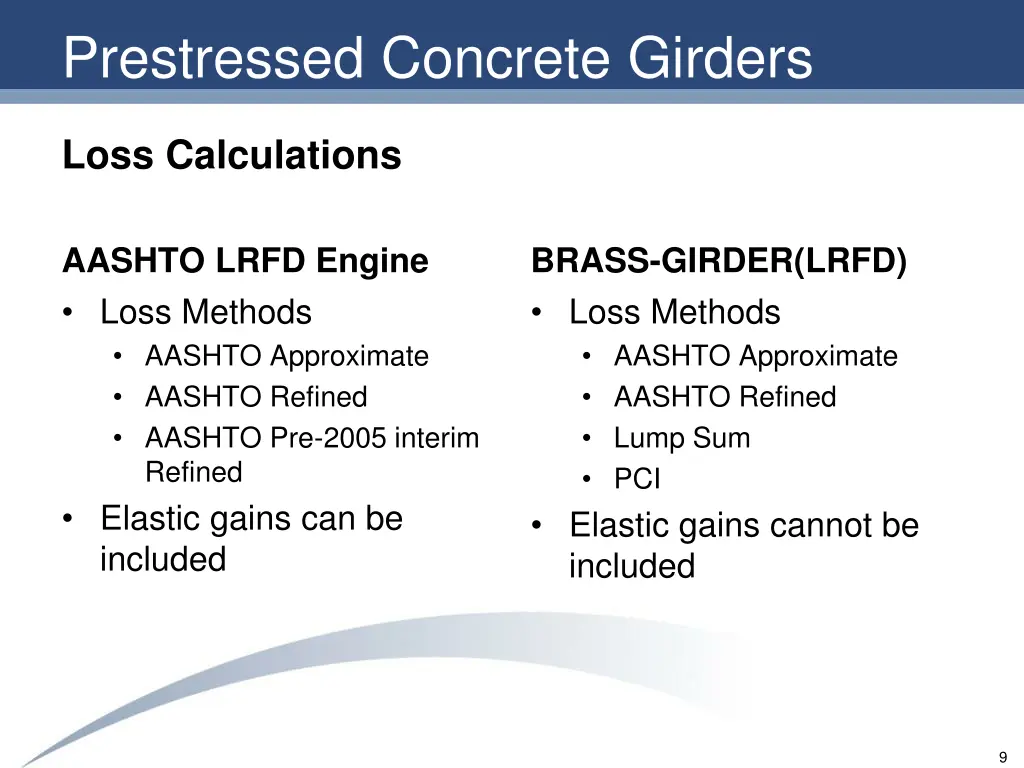 Prestressed Concrete Girders

Loss Calculations

AASHTO LRFD Engine
• Loss Methods
  • AASHTO Approximate
  • AASHTO Refined
  • AASHTO Pre-2005 interim Refined
• Elastic gains can be included

BRASS-GIRDER(LRFD)
• Loss Methods
  • AASHTO Approximate
  • AASHTO Refined
  • Lump Sum
  • PCI
• Elastic gains cannot be included

9